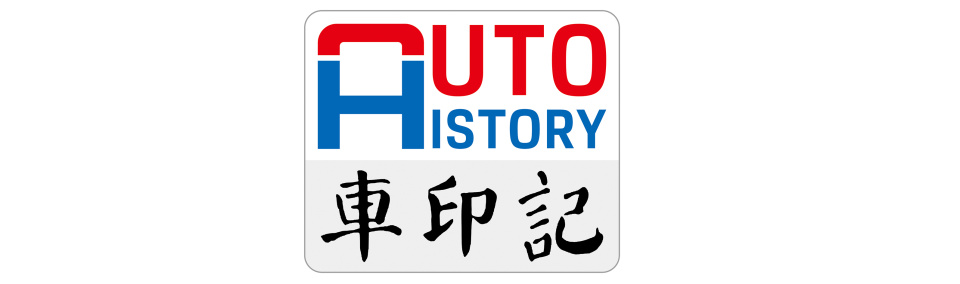 AUTO
HISTORY
車印記